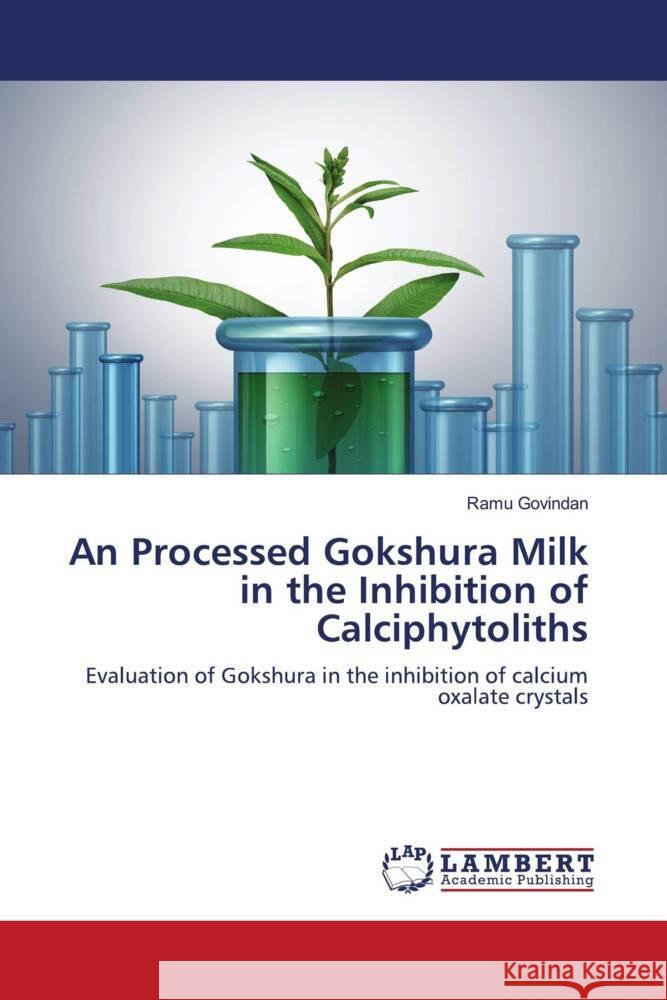 Ramu Govindan

An Processed Gokshura Milk in the Inhibition of Calciphytoliths

Evaluation of Gokshura in the inhibition of calcium oxalate crystals

LAP LAMBERT Academic Publishing